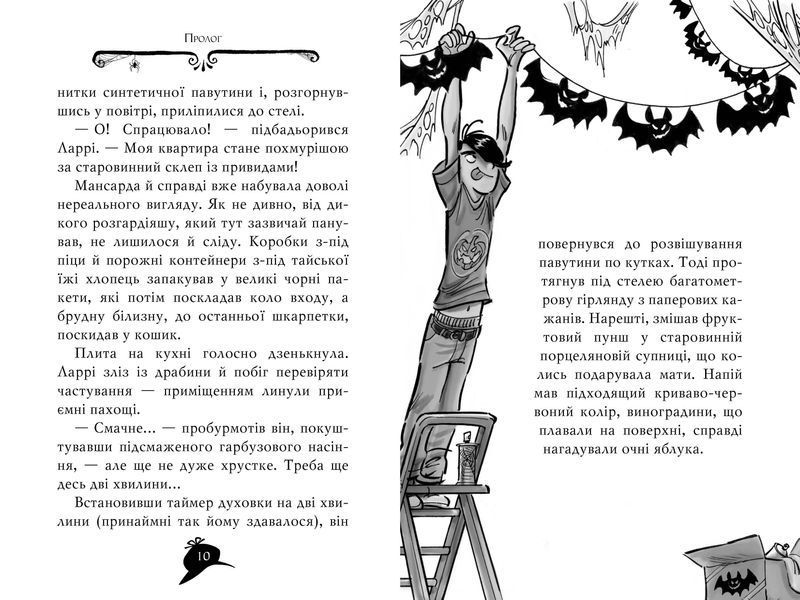 Пролог

нитки синтетичної павутини і, розгорнувшись у повітрі, приліпилися до стелі.

— О! Спрацювало! — підбадьорився Ларрі. — Моя квартира стане похмурішою за старовинний склеп із привидами!

Мансарда й справді вже набувала доволі нереального вигляду. Як не дивно, від дикого розгардіяшу, який тут зазвичай панував, не лишилося й сліду. Коробки з-під піци й порожні контейнери з-під тайської їжі хлопець запакував у великі чорні пакети, які потім поскладав коло входу, а брудну білизну, до останньої шкарпетки, поскидав у кошик.

Плита на кухні голосно дзенькнула. Ларрі зліз із драбини й побіг перевіряти частування — приміщенням линули приємні пахощі.

— Смачне... — пробурмотів він, покуштувавши підсмаженого гарбузового насіння, — але ще не дуже хрустке. Треба ще десь дві хвилини...

Встановивши таймер духовки на дві хвилини (принаймні так йому здавалося), він

10

повернувся до розвішування павутини по кутках. Тоді протягнув під стелею багатометрову гірлянду з паперових кажанів. Нарешті, змішав фруктовий пунш у старовинній порцеляновій супниці, що колись подарувала мати. Напій мав підходящий криваво-червоний колір, виноградини, що плавали на поверхні, справді нагадували очні яблука.